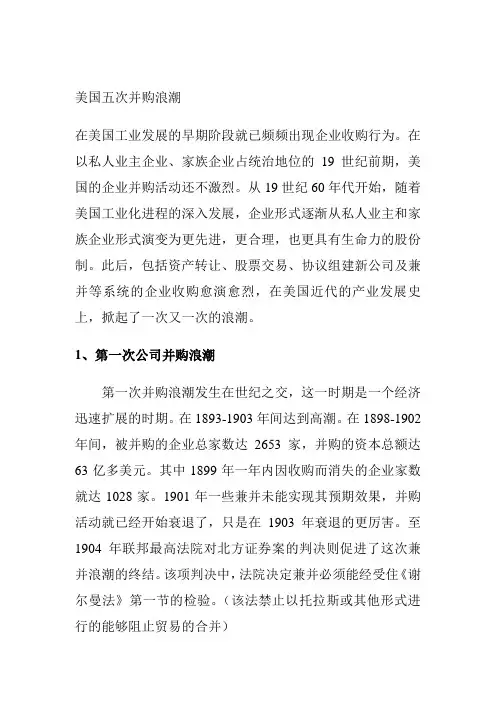 美国五次并购浪潮

在美国工业发展的早期阶段就已频频出现企业收购行为。在以私人业主企业、家族企业占统治地位的 19 世纪前期，美国的企业并购活动还不激烈。从 19 世纪 60 年代开始，随着美国工业化进程的深入发展，企业形式逐渐从私人业主和家族企业形式演变为更先进，更合理，也更具有生命力的股份制。此后，包括资产转让、股票交易、协议组建新公司及兼并等系统的企业收购愈演愈烈，在美国近代的产业发展史上，掀起了一次又一次的浪潮。

1、第一次公司并购浪潮

第一次并购浪潮发生在世纪之交，这一时期是一个经济迅速扩展的时期。在 1893-1903 年间达到高潮。在 1898-1902 年间，被并购的企业总家数达 2653 家，并购的资本总额达 63 亿多美元。其中 1899 年一年内因收购而消失的企业家数就达 1028 家。1901 年一些兼并未能实现其预期效果，并购活动就已经开始衰退了，只是在 1903 年衰退的更厉害。至 1904 年联邦最高法院对北方证券案的判决则促进了这次兼并浪潮的终结。该项判决中，法院决定兼并必须能经受住《谢尔曼法》第一节的检验。（该法禁止以托拉斯或其他形式进行的能够阻止贸易的合并）